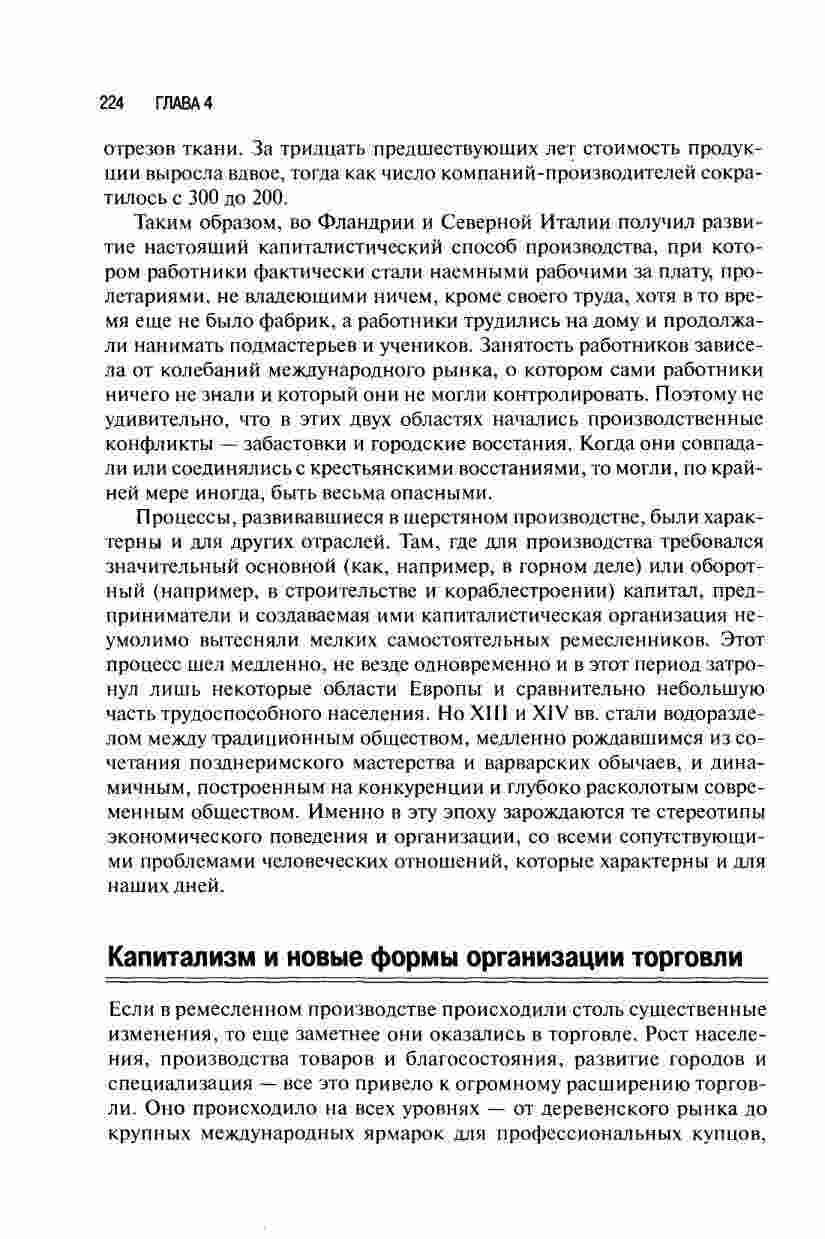 224 ГЛАВА 4

отрезов ткани. За тридцать предшествующих лет стоимость продукции выросла вдвое, тогда как число компаний-производителей сократилось с 300 до 200.

Таким образом, во Фландрии и Северной Италии получил развитие настоящий капиталистический способ производства, при котором работники фактически стали наемными рабочими за плату, пролетариями, не владеющими ничем, кроме своего труда, хотя в то время еще не было фабрик, а работники трудились на дому и продолжали нанимать подмастерьев и учеников. Занятость работников зависела от колебаний международного рынка, о котором сами работники ничего не знали и который они не могли контролировать. Поэтому не удивительно, что в этих двух областях начались производственные конфликты — забастовки и городские восстания. Когда они совпадали или соединялись с крестьянскими восстаниями, то могли, по крайней мере иногда, быть весьма опасными.

Процессы, развивавшиеся в шерстяном производстве, были характерны и для других отраслей. Там, где для производства требовался значительный основной (как, например, в горном деле) или оборотный (например, в строительстве и кораблестроении) капитал, предприниматели и создаваемая ими капиталистическая организация неумолимо вытесняли мелких самостоятельных ремесленников. Этот процесс шел медленно, не везде одновременно и в этот период затронул лишь некоторые области Европы и сравнительно небольшую часть трудоспособного населения. Но XIII и XIV вв. стали водоразделом между традиционным обществом, медленно рождавшимся из сочетания позднеримского мастерства и варварских обычаев, и динамичным, построенным на конкуренции и глубоко расколотым современным обществом. Именно в эту эпоху зарождаются те стереотипы экономического поведения и организации, со всеми сопутствующими проблемами человеческих отношений, которые характерны и для наших дней.

Капитализм и новые формы организации торговли

Если в ремесленном производстве происходили столь существенные изменения, то еще заметнее они оказались в торговле. Рост населения, производства товаров и благосостояния, развитие городов и специализация — все это привело к огромному расширению торговли. Оно происходило на всех уровнях — от деревенского рынка до крупных международных ярмарок для профессиональных купцов,